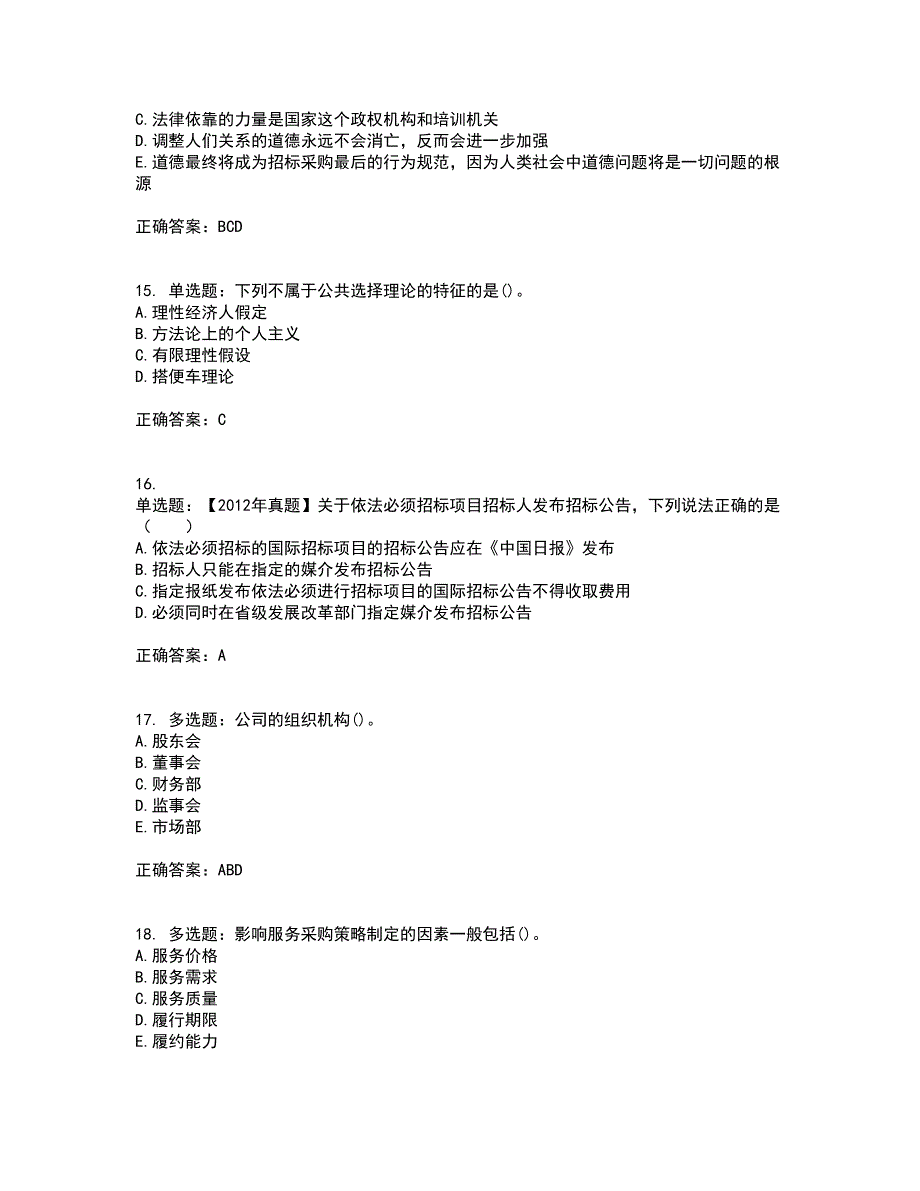 C. 法律依靠的力量是国家这个政权机构和培训机关
D. 调整人们关系的道德永远不会消亡，反而会进一步加强
E. 道德最终将成为招标采购最后的行为规范，因为人类社会中道德问题将是一切问题的根源

正确答案：BCD

15. 单选题：下列不属于公共选择理论的特征的是()。
A. 理性经济人假定
B. 方法论上的个人主义
C. 有限理性假设
D. 搭便车理论

正确答案：C

16.
单选题：【2012年真题】关于依法必须招标项目招标人发布招标公告，下列说法正确的是（　　）
A. 依法必须招标的国际招标项目的招标公告应在《中国日报》发布
B. 招标人只能在指定的媒介发布招标公告
C. 指定报纸发布依法必须进行招标项目的国际招标公告不得收取费用
D. 必须同时在省级发展改革部门指定媒介发布招标公告

正确答案：A

17. 多选题：公司的组织机构()。
A. 股东会
B. 董事会
C. 财务部
D. 监事会
E. 市场部

正确答案：ABD

18. 多选题：影响服务采购策略制定的因素一般包括()。
A. 服务价格
B. 服务需求
C. 服务质量
D. 履行期限
E. 履约能力